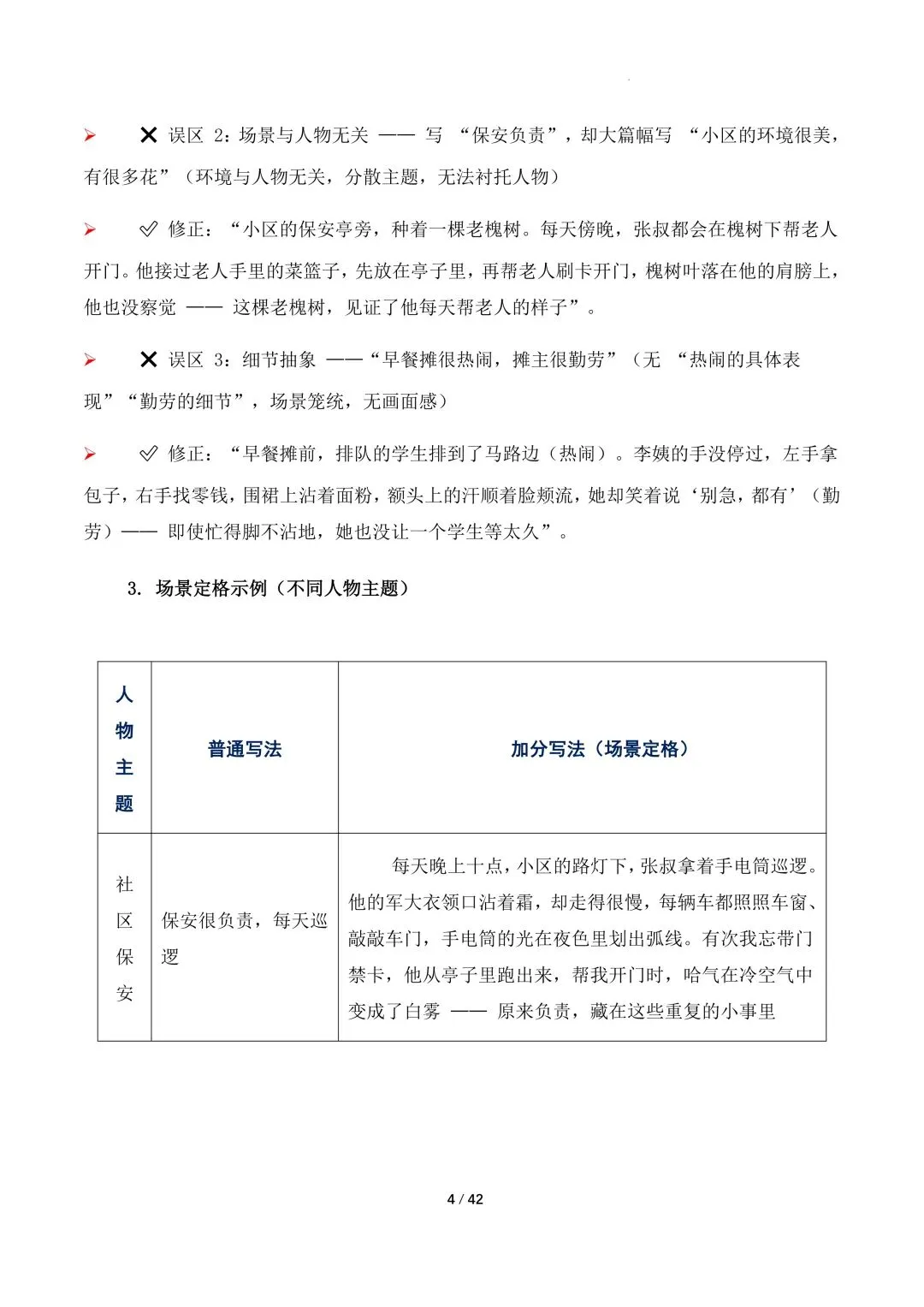 ➢ ✕ 误区 2：场景与人物无关 —— 写 “保安负责”，却大篇幅写 “小区的环境很美，有很多花”（环境与人物无关，分散主题，无法衬托人物）

➢ ✓ 修正：“小区的保安亭旁，种着一棵老槐树。每天傍晚，张叔都会在槐树下帮老人开门。他接过老人手里的菜篮子，先放在亭子里，再帮老人刷卡开门，槐树叶落在他的肩膀上，他也没察觉 —— 这棵老槐树，见证了他每天帮老人的样子”。

➢ ✕ 误区 3：细节抽象 ——“早餐摊很热闹，摊主很勤劳”（无 “热闹的具体表现”“勤劳的细节”，场景笼统，无画面感）

➢ ✓ 修正：“早餐摊前，排队的学生排到了马路边（热闹）。李姨的手没停过，左手拿包子，右手找零钱，围裙上沾着面粉，额头上的汗顺着脸颊流，她却笑着说‘别急，都有’（勤劳）—— 即使忙得脚不沾地，她也没让一个学生等太久”。

3. 场景定格示例（不同人物主题）

| 人物主题 | 普通写法 | 加分写法（场景定格） |
|---|---|---|
| 社区保安 | 保安很负责，每天巡逻 | 每天晚上十点，小区的路灯下，张叔拿着手电筒巡逻。他的军大衣领口沾着霜，却走得很慢，每辆车都照照车窗、敲敲车门，手电筒的光在夜色里划出弧线。有次我忘带门禁卡，他从亭子里跑出来，帮我开门时，哈气在冷空气中变成了白雾 —— 原来负责，藏在这些重复的小事里 |

4 / 42